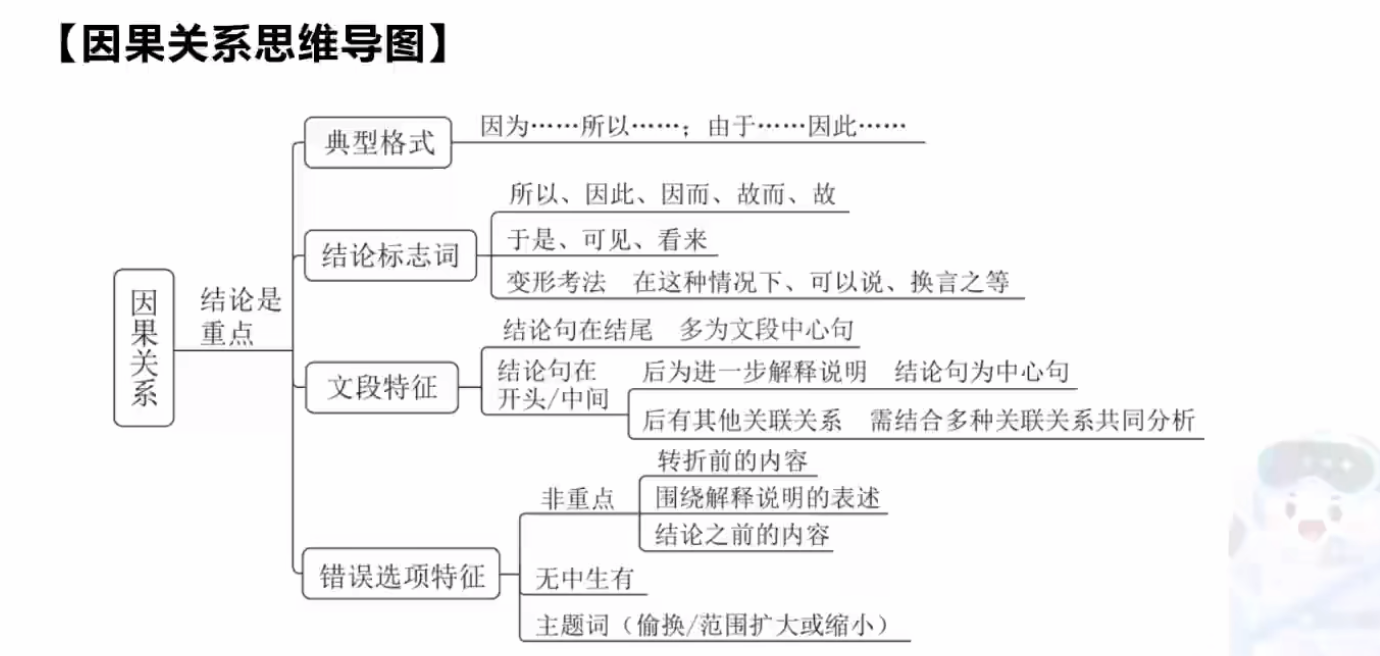 【因果关系思维导图】

因果关系

结论是重点

典型格式

因为……所以……；由于……因此……

结论标志词

所以、因此、因而、故而、故

于是、可见、看来

变形考法　在这种情况下、可以说、换言之等

文段特征

结论句在结尾　多为文段中心句

结论句在开头/中间

后为进一步解释说明　结论句为中心句

后有其他关联关系　需结合多种关联关系共同分析

错误选项特征

非重点

转折前的内容

围绕解释说明的表述

结论之前的内容

无中生有

主题词（偷换/范围扩大或缩小）